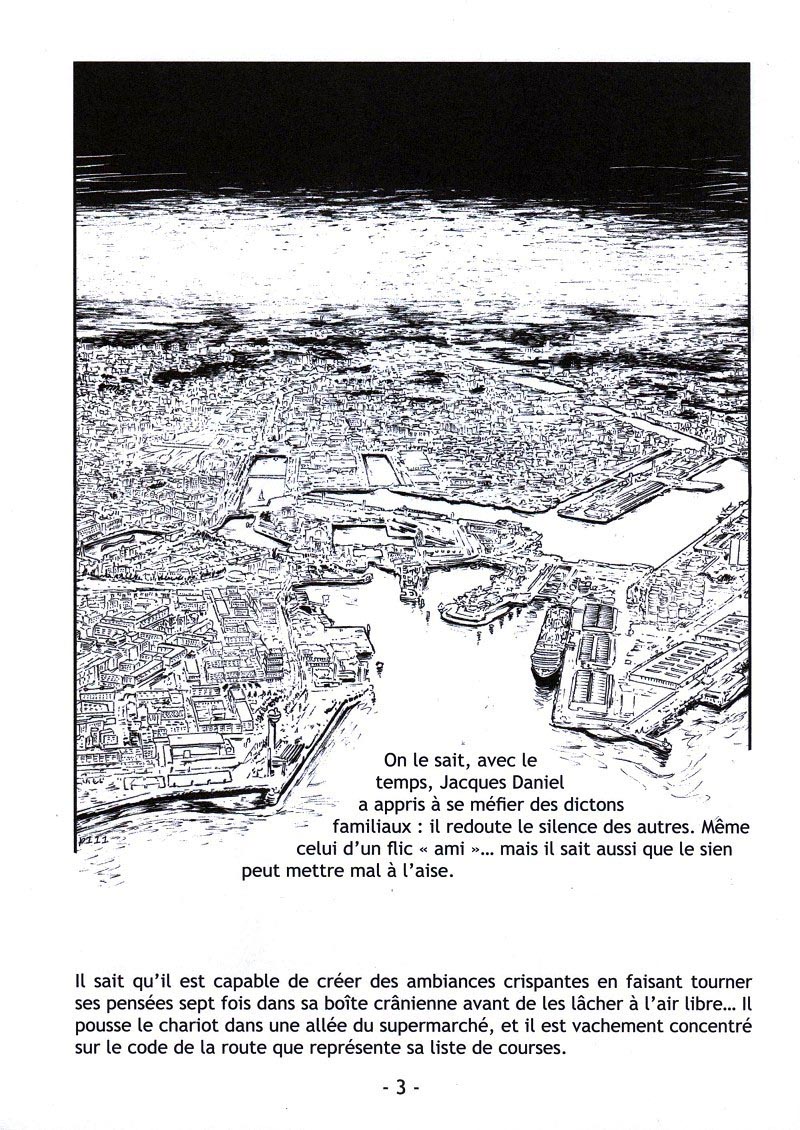 On le sait, avec le temps, Jacques Daniel a appris à se méfier des dictons familiaux : il redoute le silence des autres. Même celui d'un flic « ami »... mais il sait aussi que le sien peut mettre mal à l'aise.

Il sait qu'il est capable de créer des ambiances crispantes en faisant tourner ses pensées sept fois dans sa boîte crânienne avant de les lâcher à l'air libre... Il pousse le chariot dans une allée du supermarché, et il est vachement concentré sur le code de la route que représente sa liste de courses.

- 3 -